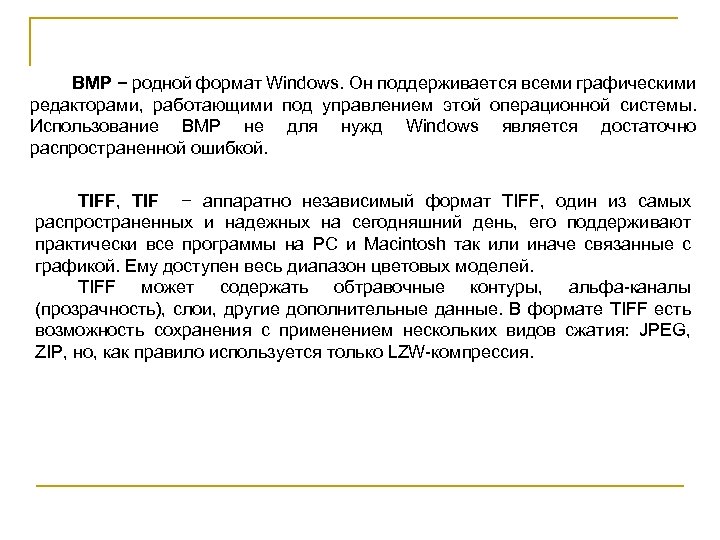 BMP − родной формат Windows. Он поддерживается всеми графическими редакторами, работающими под управлением этой операционной системы. Использование BMP не для нужд Windows является достаточно распространенной ошибкой.

TIFF, TIF − аппаратно независимый формат TIFF, один из самых распространенных и надежных на сегодняшний день, его поддерживают практически все программы на PC и Macintosh так или иначе связанные с графикой. Ему доступен весь диапазон цветовых моделей.

TIFF может содержать обтравочные контуры, альфа-каналы (прозрачность), слои, другие дополнительные данные. В формате TIFF есть возможность сохранения с применением нескольких видов сжатия: JPEG, ZIP, но, как правило используется только LZW-компрессия.